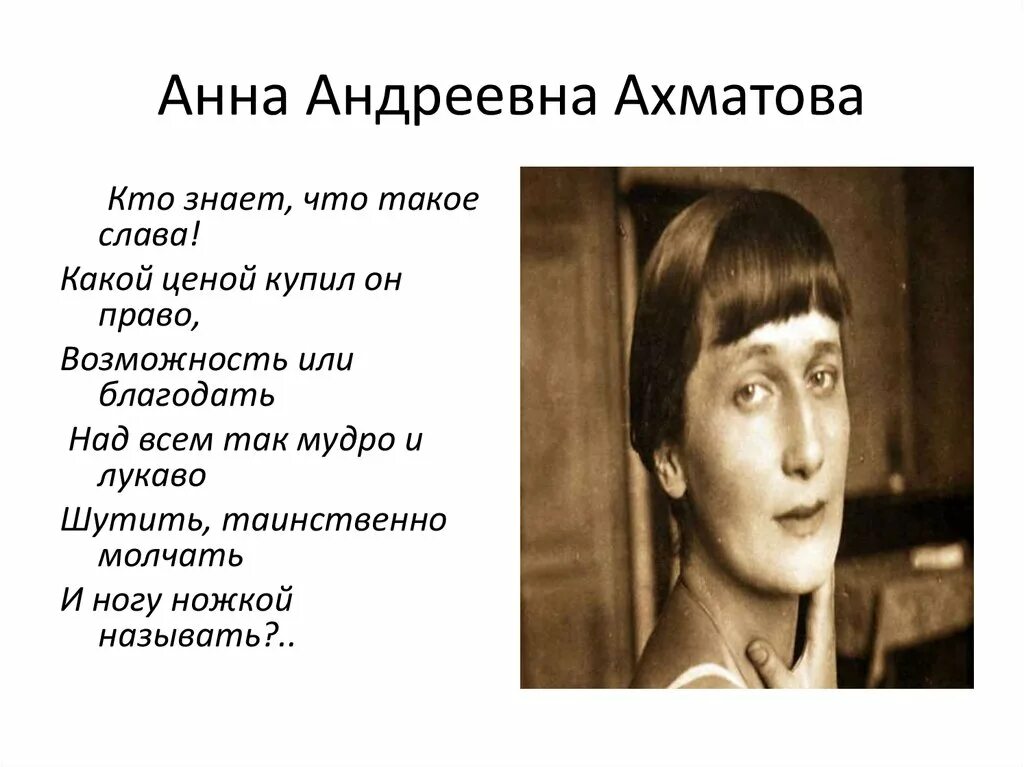 Анна Андреевна Ахматова

Кто знает, что такое слава!

Какой ценой купил он право,

Возможность или благодать

Над всем так мудро и лукаво

Шутить, таинственно молчать

И ногу ножкой называть?..